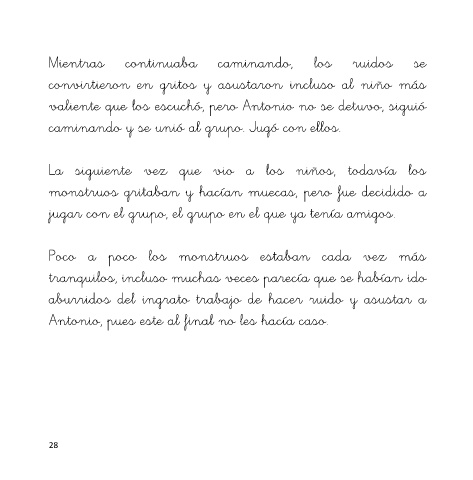 Mientras continuaba caminando, los ruidos se convirtieron en gritos y asustaron incluso al niño más valiente que los escuchó, pero Antonio no se detuvo, siguió caminando y se unió al grupo. Jugó con ellos.

La siguiente vez que vio a los niños, todavía los monstruos gritaban y hacían muecas, pero fue decidido a jugar con el grupo, el grupo en el que ya tenía amigos.

Poco a poco los monstruos estaban cada vez más tranquilos, incluso muchas veces parecía que se habían ido aburridos del ingrato trabajo de hacer ruido y asustar a Antonio, pues este al final no les hacía caso.

28